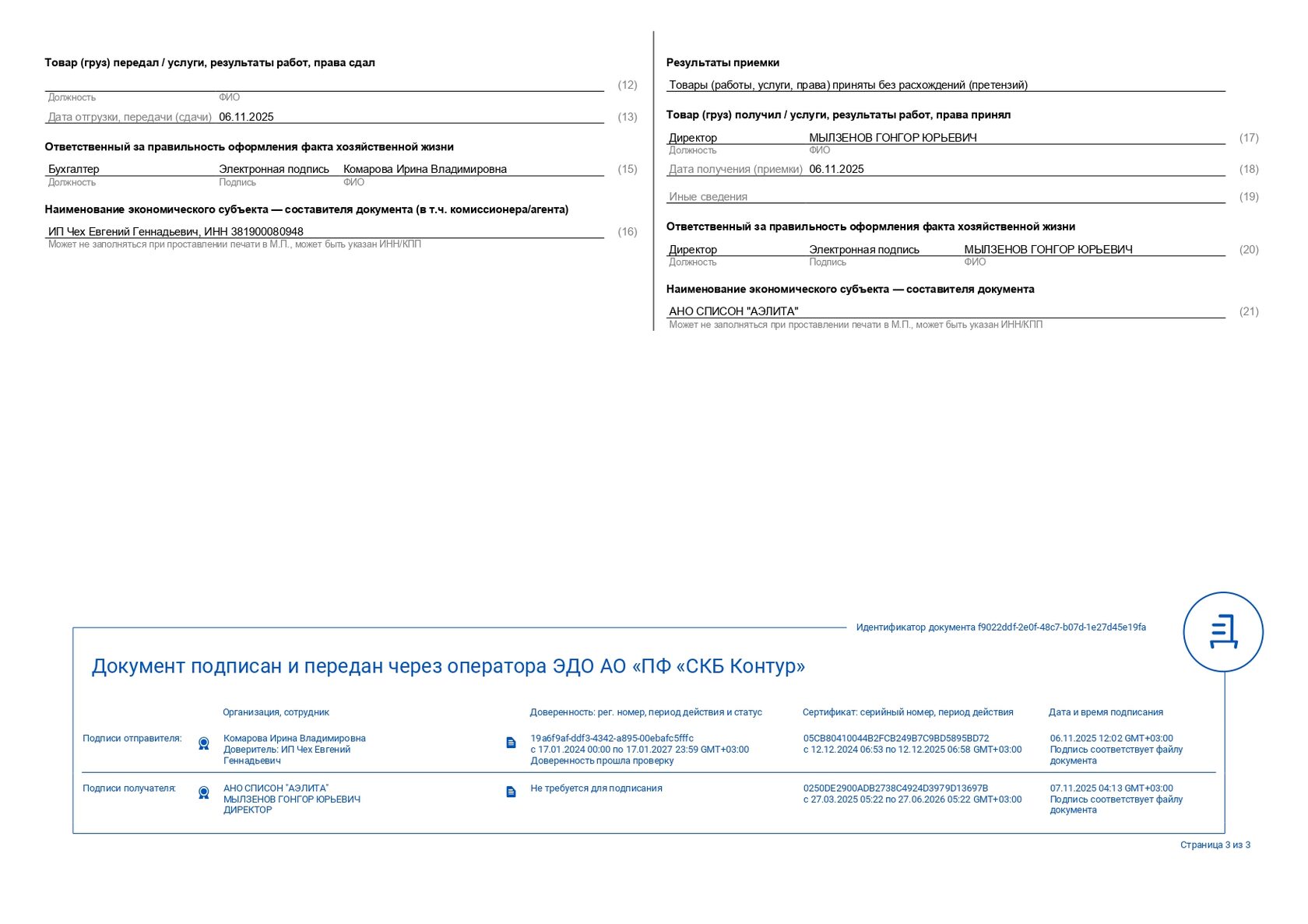 Товар (груз) передал / услуги, результаты работ, права сдал

(12)

Должность ФИО

Дата отгрузки, передачи (сдачи) 06.11.2025 (13)

Ответственный за правильность оформления факта хозяйственной жизни

Бухгалтер Электронная подпись Комарова Ирина Владимировна (15)

Должность Подпись ФИО

Наименование экономического субъекта — составителя документа (в т.ч. комиссионера/агента)

ИП Чех Евгений Геннадьевич, ИНН 381900080948 (16)

Может не заполняться при проставлении печати в М.П., может быть указан ИНН/КПП

Результаты приемки

Товары (работы, услуги, права) приняты без расхождений (претензий)

Товар (груз) получил / услуги, результаты работ, права принял

Директор МЫЛЗЕНОВ ГОНГОР ЮРЬЕВИЧ (17)

Должность ФИО

Дата получения (приемки) 06.11.2025 (18)

Иные сведения (19)

Ответственный за правильность оформления факта хозяйственной жизни

Директор Электронная подпись МЫЛЗЕНОВ ГОНГОР ЮРЬЕВИЧ (20)

Должность Подпись ФИО

Наименование экономического субъекта — составителя документа

АНО СПИСОН "АЭЛИТА" (21)

Может не заполняться при проставлении печати в М.П., может быть указан ИНН/КПП

Идентификатор документа f9022ddf-2e0f-48c7-b07d-1e27d45e19fa

Документ подписан и передан через оператора ЭДО АО «ПФ «СКБ Контур»

| | Организация, сотрудник | Доверенность: рег. номер, период действия и статус | Сертификат: серийный номер, период действия | Дата и время подписания |
|---|---|---|---|---|
| Подписи отправителя: | Комарова Ирина Владимировна Доверитель: ИП Чех Евгений Геннадьевич | 19a6f9af-ddf3-4342-a895-00ebafc5fffc с 17.01.2024 00:00 по 17.01.2027 23:59 GMT+03:00 Доверенность прошла проверку | 05CB80410044B2FCB249B7C9BD5895BD72 с 12.12.2024 06:53 по 12.12.2025 06:58 GMT+03:00 | 06.11.2025 12:02 GMT+03:00 Подпись соответствует файлу документа |
| Подписи получателя: | АНО СПИСОН "АЭЛИТА" МЫЛЗЕНОВ ГОНГОР ЮРЬЕВИЧ ДИРЕКТОР | Не требуется для подписания | 0250DE2900ADB2738C4924D3979D13697B с 27.03.2025 05:22 по 27.06.2026 05:22 GMT+03:00 | 07.11.2025 04:13 GMT+03:00 Подпись соответствует файлу документа |

Страница 3 из 3